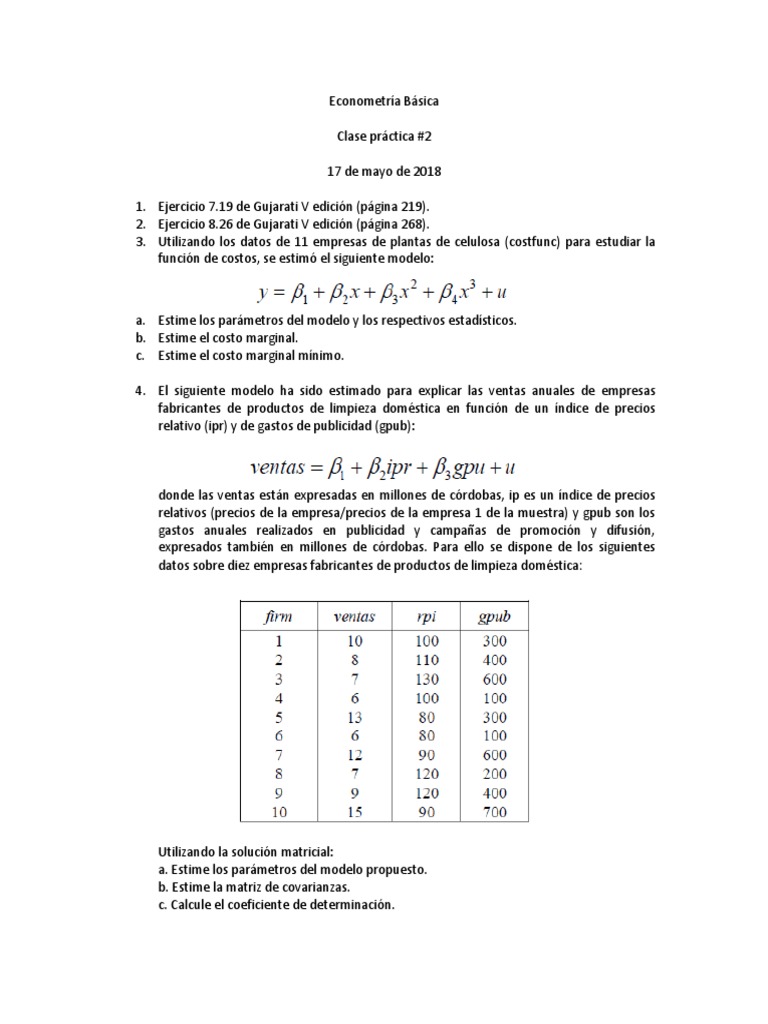 Econometría Básica

Clase práctica #2

17 de mayo de 2018

1. Ejercicio 7.19 de Gujarati V edición (página 219).
2. Ejercicio 8.26 de Gujarati V edición (página 268).
3. Utilizando los datos de 11 empresas de plantas de celulosa (costfunc) para estudiar la función de costos, se estimó el siguiente modelo:

$y = \beta_1 + \beta_2 x + \beta_3 x^2 + \beta_4 x^3 + u$

a. Estime los parámetros del modelo y los respectivos estadísticos.
b. Estime el costo marginal.
c. Estime el costo marginal mínimo.

4. El siguiente modelo ha sido estimado para explicar las ventas anuales de empresas fabricantes de productos de limpieza doméstica en función de un índice de precios relativo (ipr) y de gastos de publicidad (gpub):

$ventas = \beta_1 + \beta_2 ipr + \beta_3 gpu + u$

donde las ventas están expresadas en millones de córdobas, ip es un índice de precios relativos (precios de la empresa/precios de la empresa 1 de la muestra) y gpub son los gastos anuales realizados en publicidad y campañas de promoción y difusión, expresados también en millones de córdobas. Para ello se dispone de los siguientes datos sobre diez empresas fabricantes de productos de limpieza doméstica:

| firm | ventas | rpi | gpub |
|---|---|---|---|
| 1 | 10 | 100 | 300 |
| 2 | 8 | 110 | 400 |
| 3 | 7 | 130 | 600 |
| 4 | 6 | 100 | 100 |
| 5 | 13 | 80 | 300 |
| 6 | 6 | 80 | 100 |
| 7 | 12 | 90 | 600 |
| 8 | 7 | 120 | 200 |
| 9 | 9 | 120 | 400 |
| 10 | 15 | 90 | 700 |

Utilizando la solución matricial:
a. Estime los parámetros del modelo propuesto.
b. Estime la matriz de covarianzas.
c. Calcule el coeficiente de determinación.